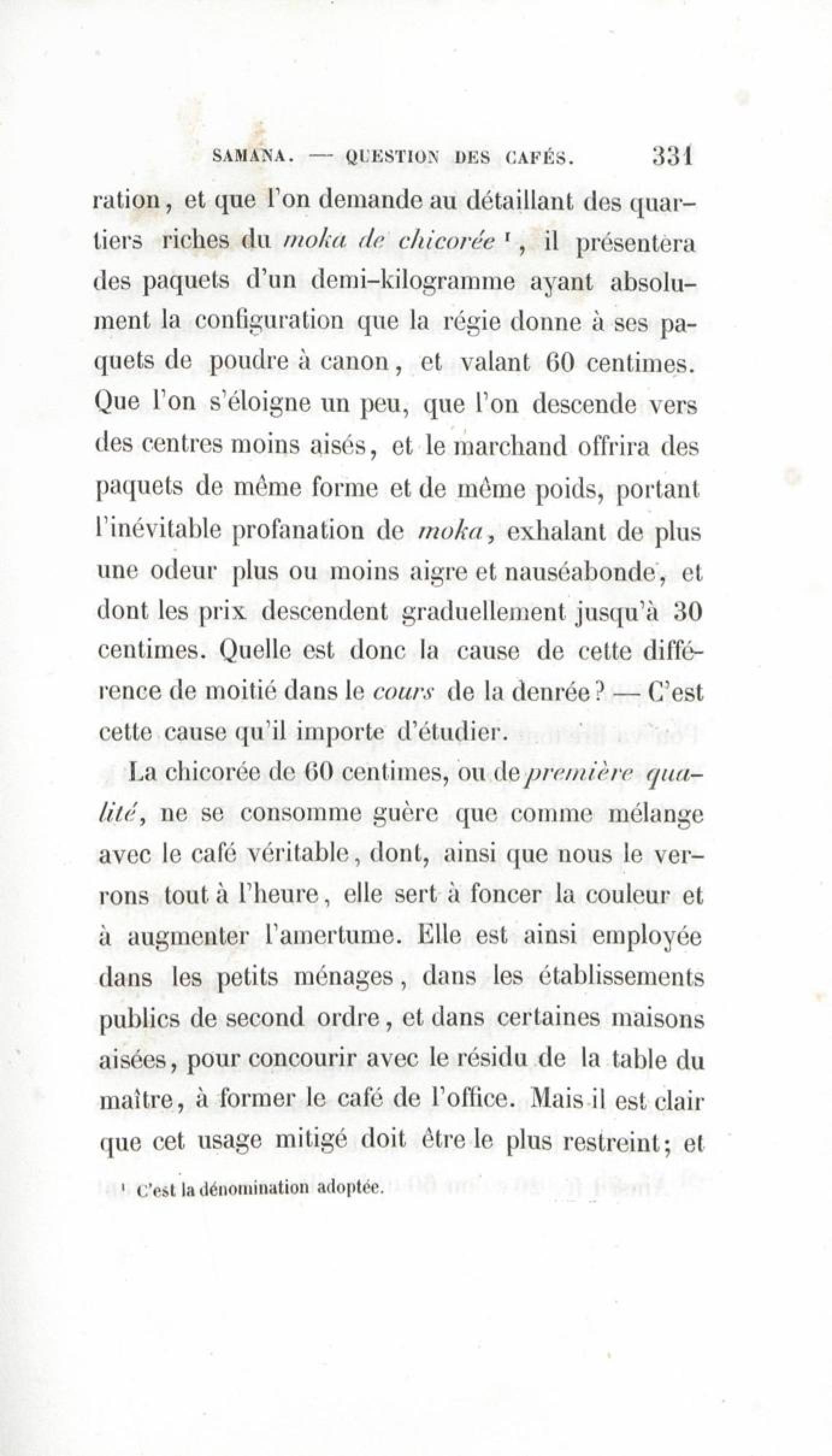 SAMANA. — QUESTION DES CAFÉS. 331

ration, et que l'on demande au détaillant des quartiers riches du moka de chicorée ¹, il présentera des paquets d'un demi-kilogramme ayant absolument la configuration que la régie donne à ses paquets de poudre à canon, et valant 60 centimes. Que l'on s'éloigne un peu, que l'on descende vers des centres moins aisés, et le marchand offrira des paquets de même forme et de même poids, portant l'inévitable profanation de moka, exhalant de plus une odeur plus ou moins aigre et nauséabonde, et dont les prix descendent graduellement jusqu'à 30 centimes. Quelle est donc la cause de cette différence de moitié dans le cours de la denrée? — C'est cette cause qu'il importe d'étudier.

La chicorée de 60 centimes, ou de première qualité, ne se consomme guère que comme mélange avec le café véritable, dont, ainsi que nous le verrons tout à l'heure, elle sert à foncer la couleur et à augmenter l'amertume. Elle est ainsi employée dans les petits ménages, dans les établissements publics de second ordre, et dans certaines maisons aisées, pour concourir avec le résidu de la table du maître, à former le café de l'office. Mais il est clair que cet usage mitigé doit être le plus restreint; et

¹ C'est la dénomination adoptée.